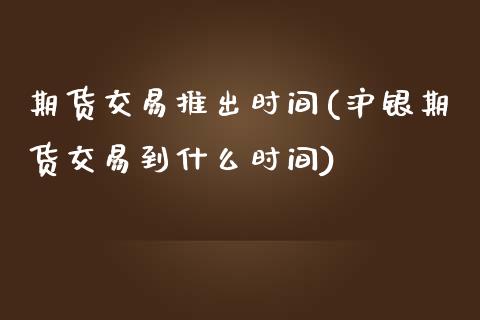 期货交易推出时间(沪银期货交易到什么时间)